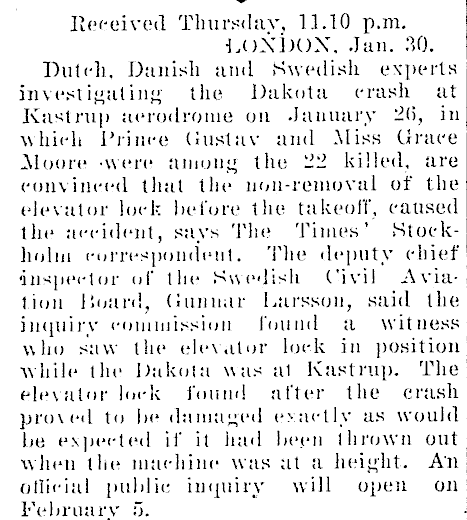 Received Thursday, 11.10 p.m.
LONDON, Jan. 30.

Dutch, Danish and Swedish experts investigating the Dakota crash at Kastrup aerodrome on January 26, in which Prince Gustav and Miss Grace Moore were among the 22 killed, are convinced that the non-removal of the elevator lock before the takeoff, caused the accident, says The Times' Stockholm correspondent. The deputy chief inspector of the Swedish Civil Aviation Board, Gunnar Larsson, said the inquiry commission found a witness who saw the elevator lock in position while the Dakota was at Kastrup. The elevator lock found after the crash proved to be damaged exactly as would be expected if it had been thrown out when the machine was at a height. An official public inquiry will open on February 5.